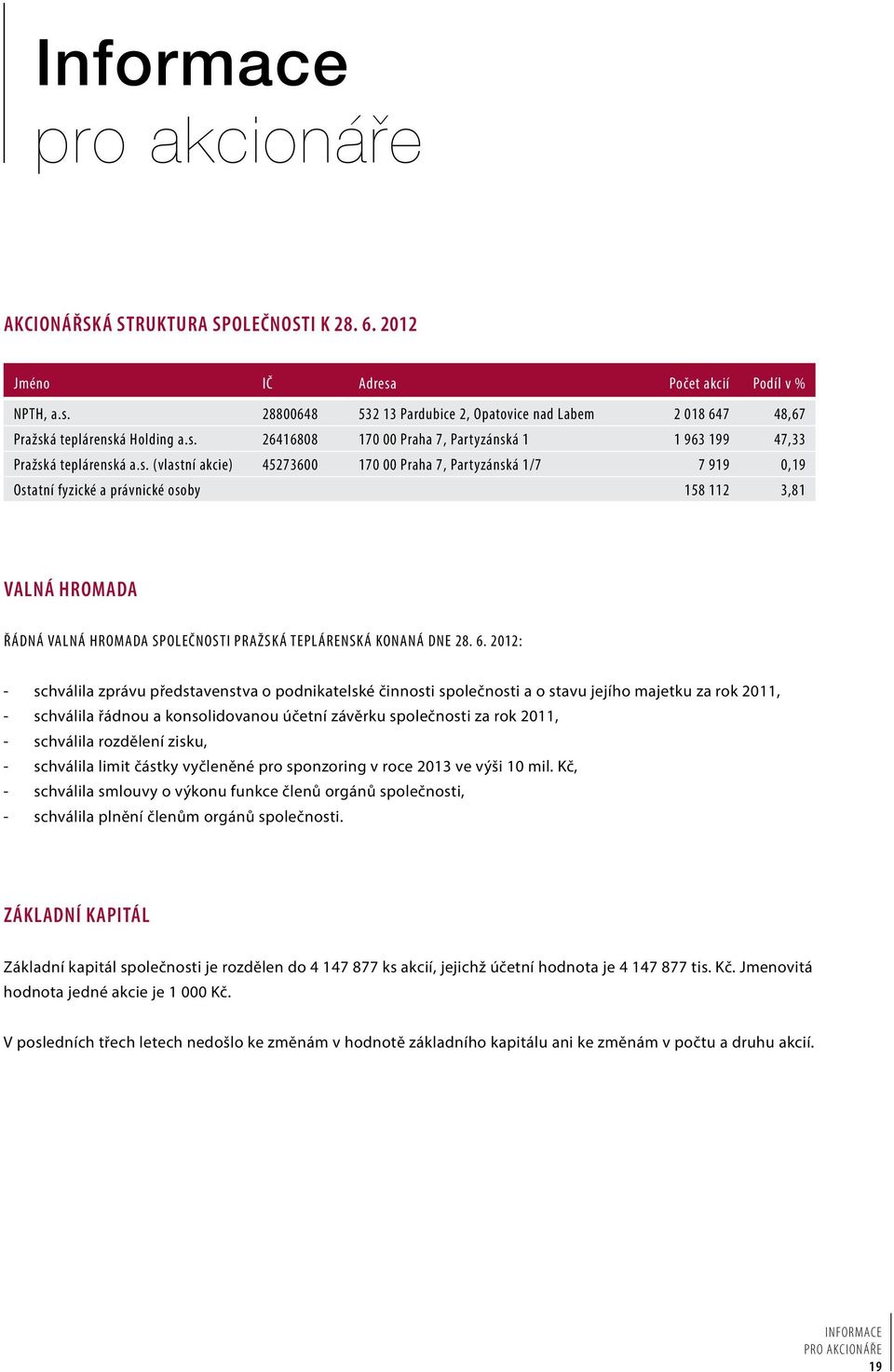 Informace
pro akcionáře

AKCIONÁŘSKÁ STRUKTURA SPOLEČNOSTI K 28. 6. 2012

| Jméno | IČ | Adresa | Počet akcií | Podíl v % |
|---|---|---|---|---|
| NPTH, a.s. | 28800648 | 532 13 Pardubice 2, Opatovice nad Labem | 2 018 647 | 48,67 |
| Pražská teplárenská Holding a.s. | 26416808 | 170 00 Praha 7, Partyzánská 1 | 1 963 199 | 47,33 |
| Pražská teplárenská a.s. (vlastní akcie) | 45273600 | 170 00 Praha 7, Partyzánská 1/7 | 7 919 | 0,19 |
| Ostatní fyzické a právnické osoby | | | 158 112 | 3,81 |

VALNÁ HROMADA

ŘÁDNÁ VALNÁ HROMADA SPOLEČNOSTI PRAŽSKÁ TEPLÁRENSKÁ KONANÁ DNE 28. 6. 2012:

- schválila zprávu představenstva o podnikatelské činnosti společnosti a o stavu jejího majetku za rok 2011,
- schválila řádnou a konsolidovanou účetní závěrku společnosti za rok 2011,
- schválila rozdělení zisku,
- schválila limit částky vyčleněné pro sponzoring v roce 2013 ve výši 10 mil. Kč,
- schválila smlouvy o výkonu funkce členů orgánů společnosti,
- schválila plnění členům orgánů společnosti.

ZÁKLADNÍ KAPITÁL

Základní kapitál společnosti je rozdělen do 4 147 877 ks akcií, jejichž účetní hodnota je 4 147 877 tis. Kč. Jmenovitá hodnota jedné akcie je 1 000 Kč.

V posledních třech letech nedošlo ke změnám v hodnotě základního kapitálu ani ke změnám v počtu a druhu akcií.

INFORMACE
PRO AKCIONÁŘE
19